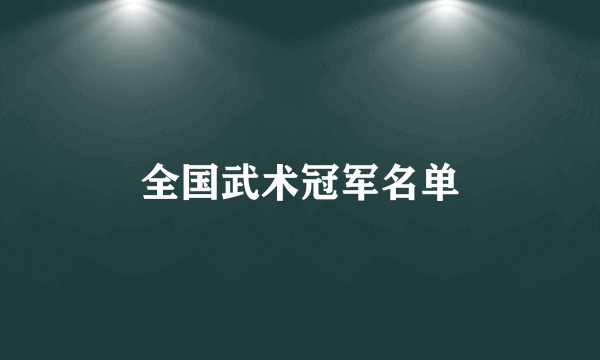 全国武术冠军名单